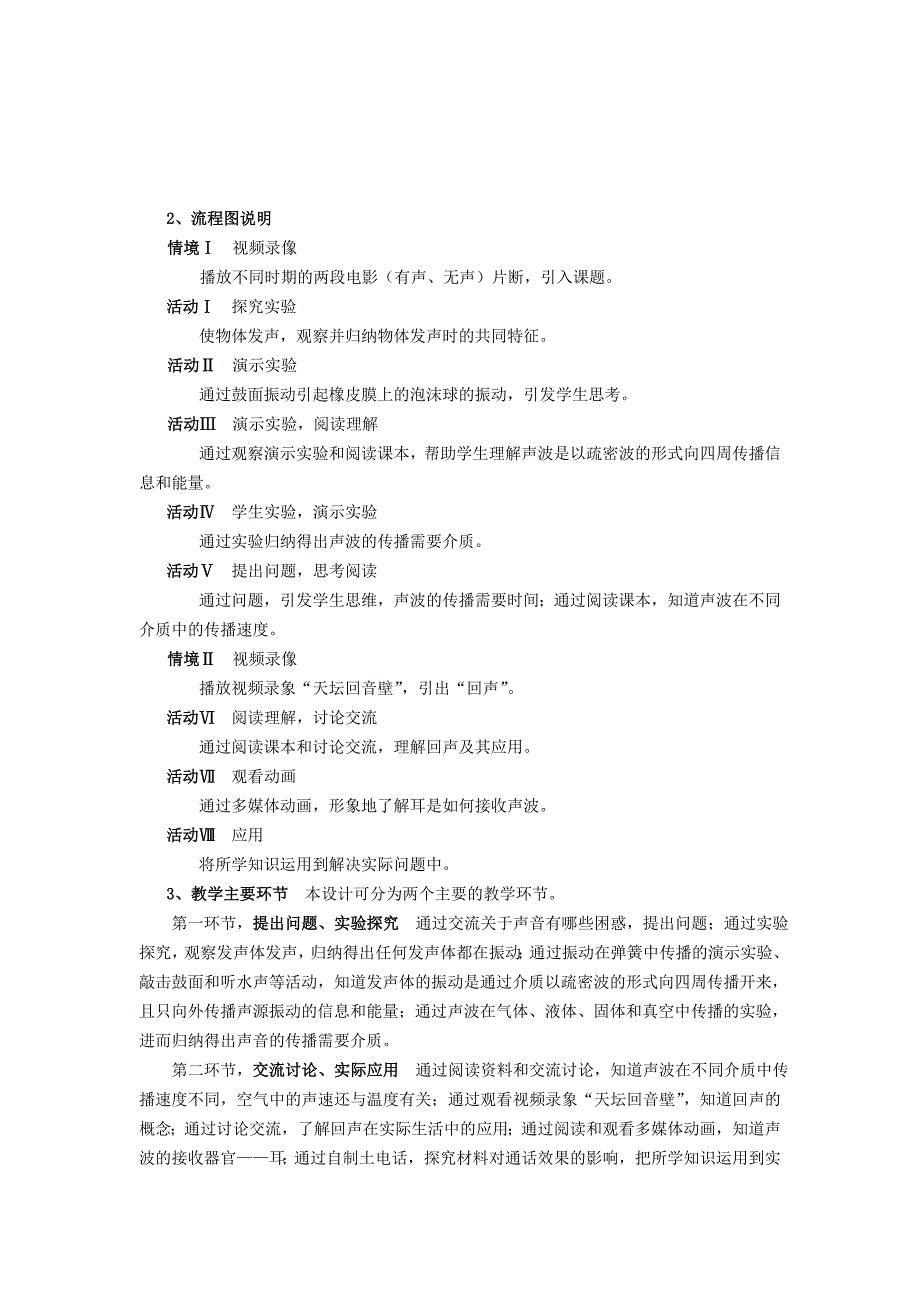 2、流程图说明

情境Ⅰ　视频录像

播放不同时期的两段电影（有声、无声）片断，引入课题。

活动Ⅰ　探究实验

使物体发声，观察并归纳物体发声时的共同特征。

活动Ⅱ　演示实验

通过鼓面振动引起橡皮膜上的泡沫球的振动，引发学生思考。

活动Ⅲ　演示实验，阅读理解

通过观察演示实验和阅读课本，帮助学生理解声波是以疏密波的形式向四周传播信息和能量。

活动Ⅳ　学生实验，演示实验

通过实验归纳得出声波的传播需要介质。

活动Ⅴ　提出问题，思考阅读

通过问题，引发学生思维，声波的传播需要时间；通过阅读课本，知道声波在不同介质中的传播速度。

情境Ⅱ　视频录像

播放视频录象“天坛回音壁”，引出“回声”。

活动Ⅵ　阅读理解，讨论交流

通过阅读课本和讨论交流，理解回声及其应用。

活动Ⅶ　观看动画

通过多媒体动画，形象地了解耳是如何接收声波。

活动Ⅷ　应用

将所学知识运用到解决实际问题中。

3、教学主要环节　本设计可分为两个主要的教学环节。

第一环节，提出问题、实验探究　通过交流关于声音有哪些困惑，提出问题；通过实验探究，观察发声体发声，归纳得出任何发声体都在振动；通过振动在弹簧中传播的演示实验、敲击鼓面和听水声等活动，知道发声体的振动是通过介质以疏密波的形式向四周传播开来，且只向外传播声源振动的信息和能量；通过声波在气体、液体、固体和真空中传播的实验，进而归纳得出声音的传播需要介质。

第二环节，交流讨论、实际应用　通过阅读资料和交流讨论，知道声波在不同介质中传播速度不同，空气中的声速还与温度有关；通过观看视频录象“天坛回音壁”，知道回声的概念；通过讨论交流，了解回声在实际生活中的应用；通过阅读和观看多媒体动画，知道声波的接收器官——耳；通过自制土电话，探究材料对通话效果的影响，把所学知识运用到实